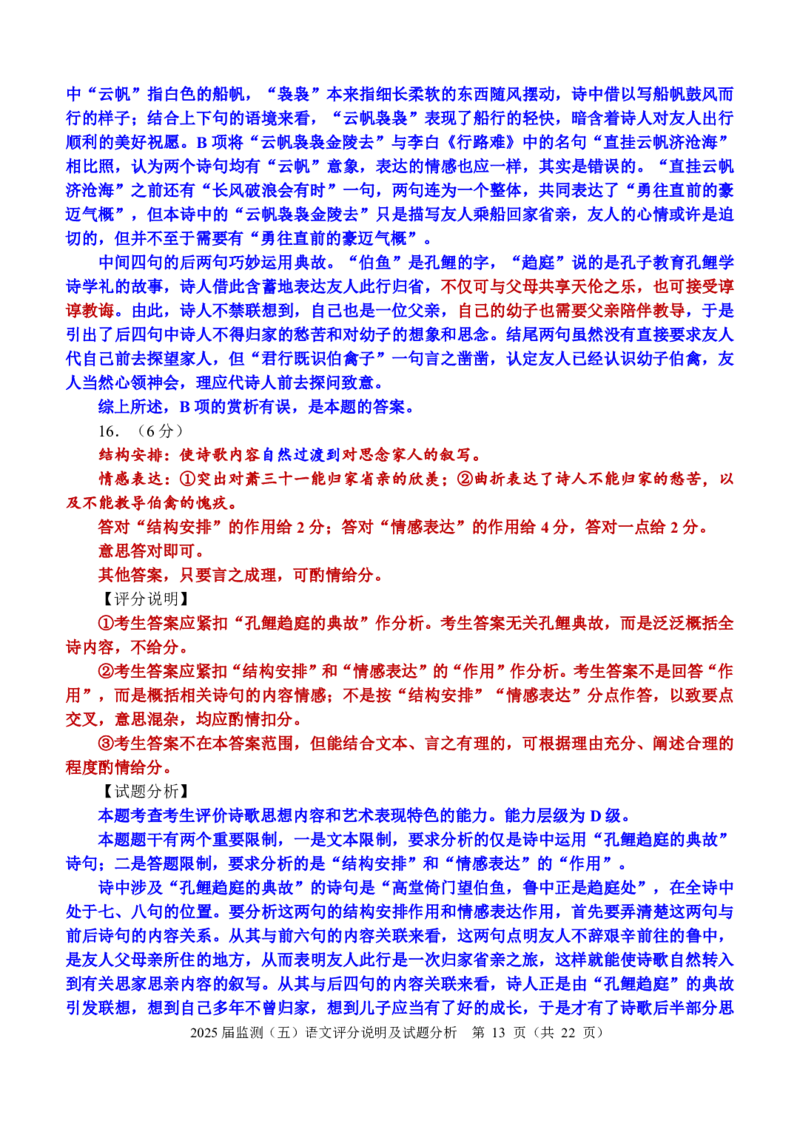 中“云帆”指白色的船帆，“袅袅”本来指细长柔软的东西随风摆动，诗中借以写船帆鼓风而行的样子；结合上下句的语境来看，“云帆袅袅”表现了船行的轻快，暗含着诗人对友人出行顺利的美好祝愿。B项将“云帆袅袅金陵去”与李白《行路难》中的名句“直挂云帆济沧海”相比照，认为两个诗句均有“云帆”意象，表达的情感也应一样，其实是错误的。“直挂云帆济沧海”之前还有“长风破浪会有时”一句，两句连为一个整体，共同表达了“勇往直前的豪迈气概”，但本诗中的“云帆袅袅金陵去”只是描写友人乘船回家省亲，友人的心情或许是迫切的，但并不至于需要有“勇往直前的豪迈气概”。

中间四句的后两句巧妙运用典故。“伯鱼”是孔鲤的字，“趋庭”说的是孔子教育孔鲤学诗学礼的故事，诗人借此含蓄地表达友人此行归省，不仅可与父母共享天伦之乐，也可接受谆谆教诲。由此，诗人不禁联想到，自己也是一位父亲，自己的幼子也需要父亲陪伴教导，于是引出了后四句中诗人不得归家的愁苦和对幼子的想象和思念。结尾两句虽然没有直接要求友人代自己前去探望家人，但“君行既识伯禽子”一句言之凿凿，认定友人已经认识幼子伯禽，友人当然心领神会，理应代诗人前去探问致意。

综上所述，B项的赏析有误，是本题的答案。

16．（6分）

结构安排：使诗歌内容自然过渡到对思念家人的叙写。

情感表达：①突出对萧三十一能归家省亲的欣羡；②曲折表达了诗人不能归家的愁苦，以及不能教导伯禽的愧疚。

答对“结构安排”的作用给2分；答对“情感表达”的作用给4分，答对一点给2分。

意思答对即可。

其他答案，只要言之成理，可酌情给分。

【评分说明】

①考生答案应紧扣“孔鲤趋庭的典故”作分析。考生答案无关孔鲤典故，而是泛泛概括全诗内容，不给分。

②考生答案应紧扣“结构安排”和“情感表达”的“作用”作分析。考生答案不是回答“作用”，而是概括相关诗句的内容情感；不是按“结构安排”“情感表达”分点作答，以致要点交叉，意思混杂，均应酌情扣分。

③考生答案不在本答案范围，但能结合文本、言之有理的，可根据理由充分、阐述合理的程度酌情给分。

【试题分析】

本题考查考生评价诗歌思想内容和艺术表现特色的能力。能力层级为D级。

本题题干有两个重要限制，一是文本限制，要求分析的仅是诗中运用“孔鲤趋庭的典故”诗句；二是答题限制，要求分析的是“结构安排”和“情感表达”的“作用”。

诗中涉及“孔鲤趋庭的典故”的诗句是“高堂倚门望伯鱼，鲁中正是趋庭处”，在全诗中处于七、八句的位置。要分析这两句的结构安排作用和情感表达作用，首先要弄清楚这两句与前后诗句的内容关系。从其与前六句的内容关联来看，这两句点明友人不辞艰辛前往的鲁中，是友人父母亲所住的地方，从而表明友人此行是一次归家省亲之旅，这样就能使诗歌自然转入到有关思家思亲内容的叙写。从其与后四句的内容关联来看，诗人正是由“孔鲤趋庭”的典故引发联想，想到自己多年不曾归家，想到儿子应当有了好的成长，于是才有了诗歌后半部分思

2025届监测（五）语文评分说明及试题分析　第13页（共22页）